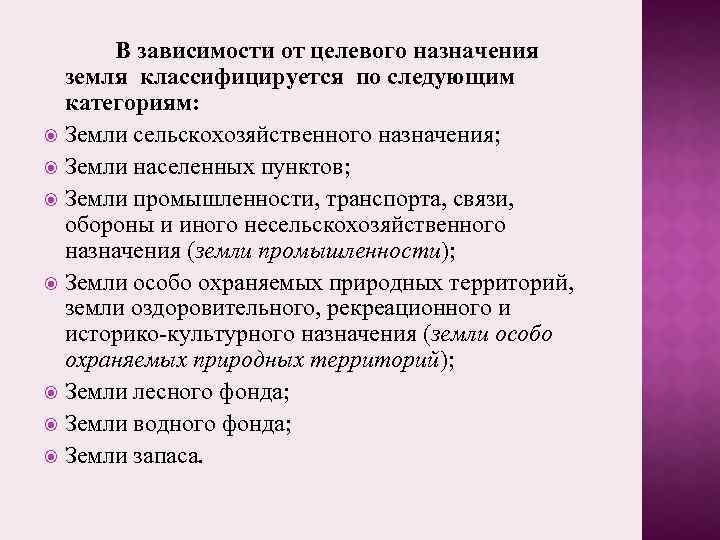 В зависимости от целевого назначения земля классифицируется по следующим категориям:

Земли сельскохозяйственного назначения;

Земли населенных пунктов;

Земли промышленности, транспорта, связи, обороны и иного несельскохозяйственного назначения (земли промышленности);

Земли особо охраняемых природных территорий, земли оздоровительного, рекреационного и историко-культурного назначения (земли особо охраняемых природных территорий);

Земли лесного фонда;

Земли водного фонда;

Земли запаса.